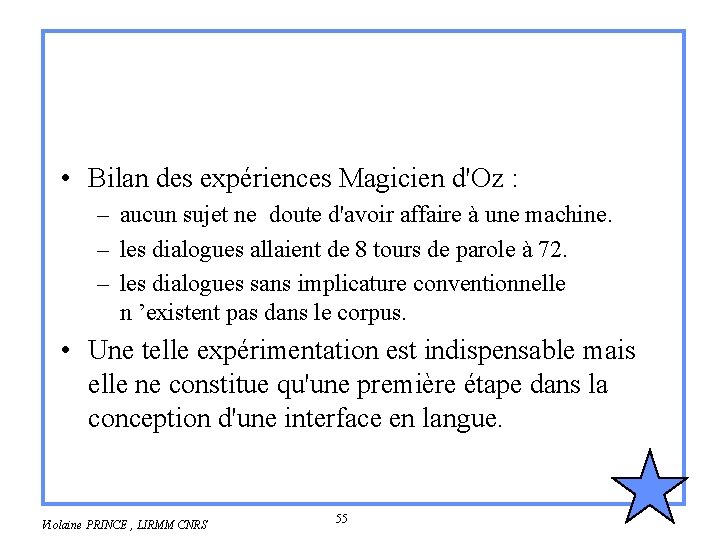 • Bilan des expériences Magicien d'Oz :
– aucun sujet ne doute d'avoir affaire à une machine.
– les dialogues allaient de 8 tours de parole à 72.
– les dialogues sans implicature conventionnelle n ’existent pas dans le corpus.
• Une telle expérimentation est indispensable mais elle ne constitue qu'une première étape dans la conception d'une interface en langue.

Violaine PRINCE , LIRMM CNRS

55